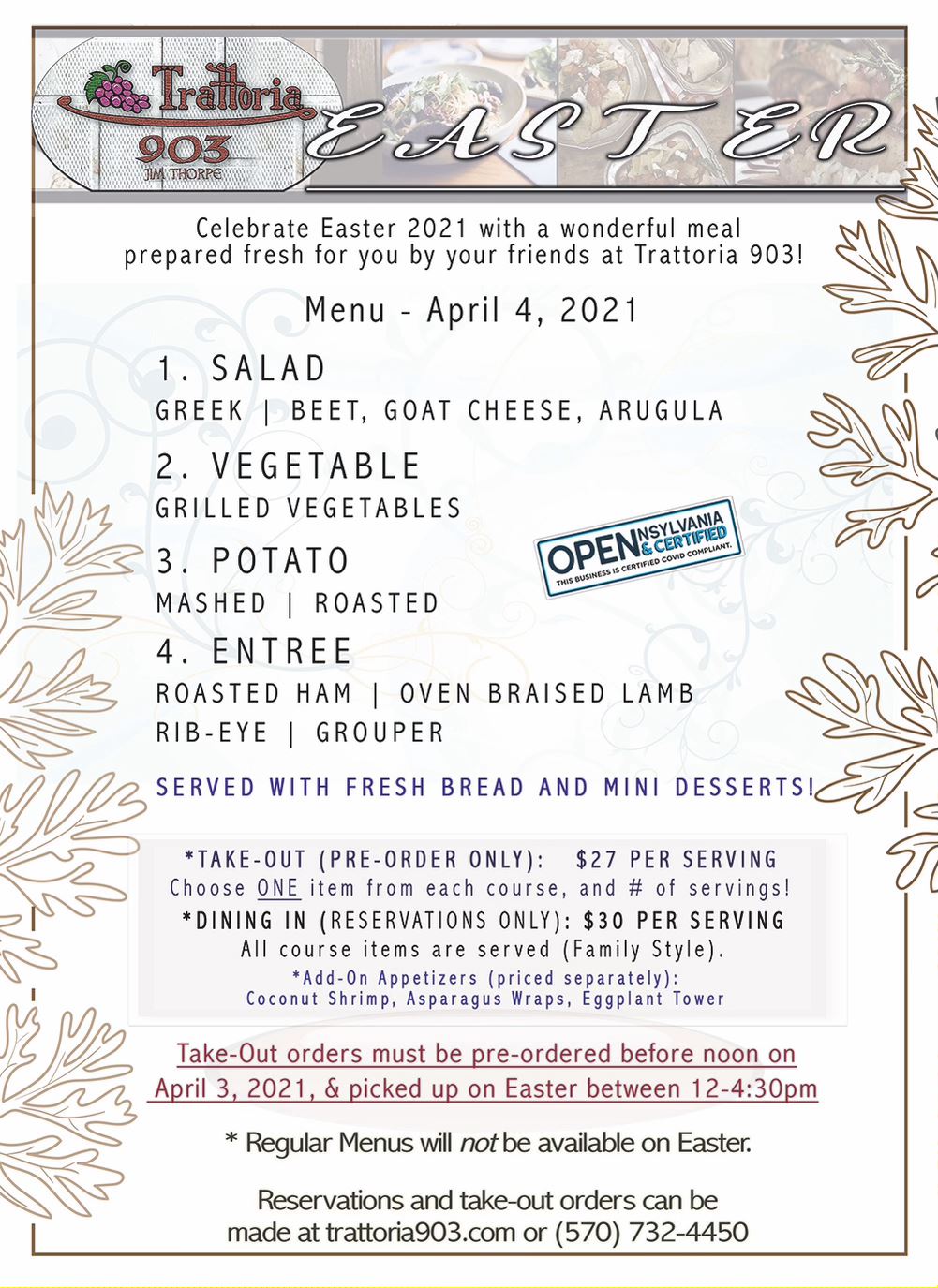 Trattoria
903
JIM THORPE

EASTER

Celebrate Easter 2021 with a wonderful meal prepared fresh for you by your friends at Trattoria 903!

Menu - April 4, 2021

1. SALAD
GREEK | BEET, GOAT CHEESE, ARUGULA

2. VEGETABLE
GRILLED VEGETABLES

3. POTATO
MASHED | ROASTED

OPENNSYLVANIA & CERTIFIED
THIS BUSINESS IS CERTIFIED COVID COMPLIANT.

4. ENTREE
ROASTED HAM | OVEN BRAISED LAMB
RIB-EYE | GROUPER

SERVED WITH FRESH BREAD AND MINI DESSERTS!

*TAKE-OUT (PRE-ORDER ONLY): $27 PER SERVING
Choose ONE item from each course, and # of servings!
*DINING IN (RESERVATIONS ONLY): $30 PER SERVING
All course items are served (Family Style).
*Add-On Appetizers (priced separately):
Coconut Shrimp, Asparagus Wraps, Eggplant Tower

Take-Out orders must be pre-ordered before noon on April 3, 2021, & picked up on Easter between 12-4:30pm

* Regular Menus will not be available on Easter.

Reservations and take-out orders can be made at trattoria903.com or (570) 732-4450